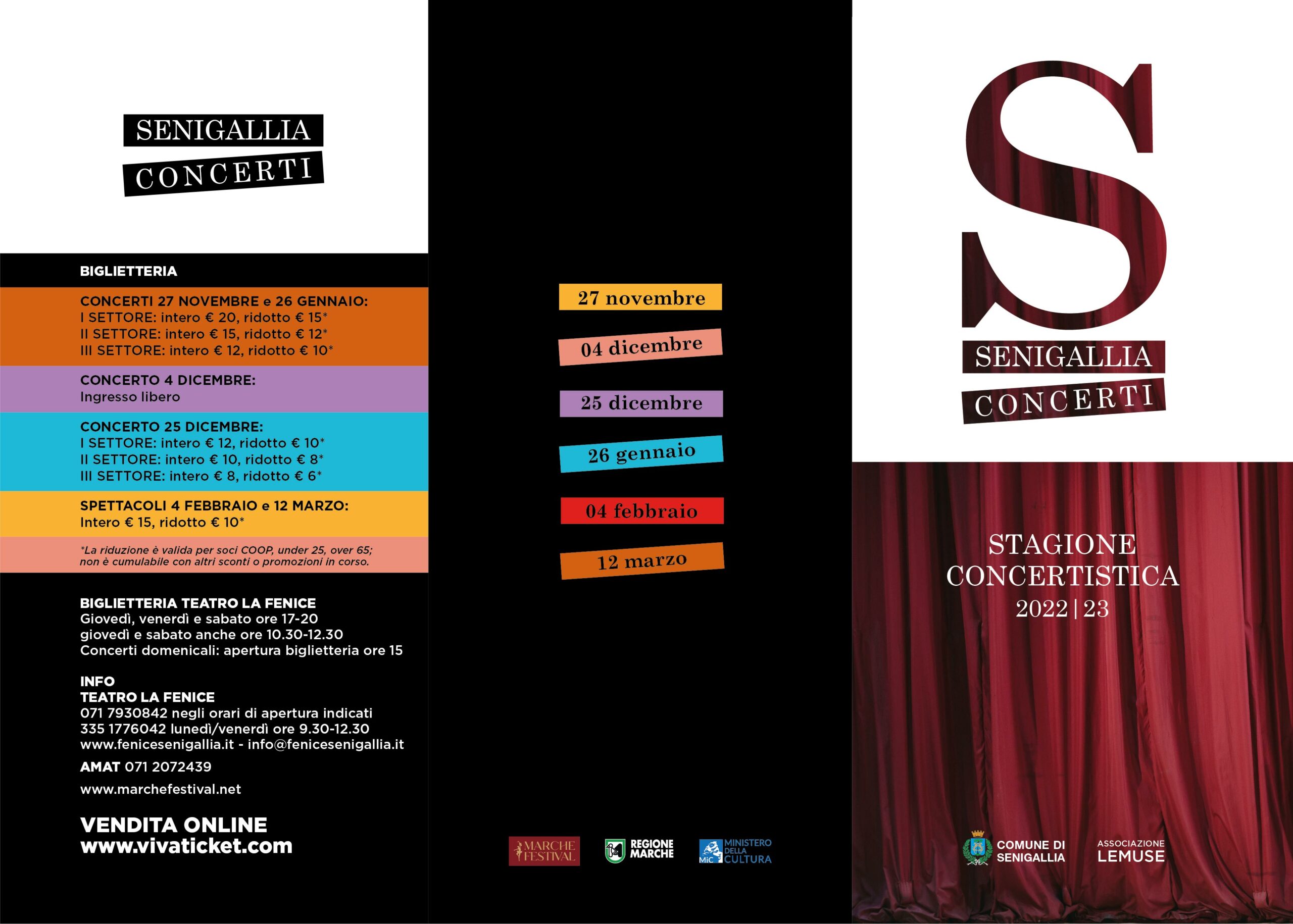 SENIGALLIA
CONCERTI

BIGLIETTERIA

CONCERTI 27 NOVEMBRE e 26 GENNAIO:
I SETTORE: intero € 20, ridotto € 15*
II SETTORE: intero € 15, ridotto € 12*
III SETTORE: intero € 12, ridotto € 10*

CONCERTO 4 DICEMBRE:
Ingresso libero

CONCERTO 25 DICEMBRE:
I SETTORE: intero € 12, ridotto € 10*
II SETTORE: intero € 10, ridotto € 8*
III SETTORE: intero € 8, ridotto € 6*

SPETTACOLI 4 FEBBRAIO e 12 MARZO:
Intero € 15, ridotto € 10*

*La riduzione è valida per soci COOP, under 25, over 65; non è cumulabile con altri sconti o promozioni in corso.

BIGLIETTERIA TEATRO LA FENICE
Giovedì, venerdì e sabato ore 17-20
giovedì e sabato anche ore 10.30-12.30
Concerti domenicali: apertura biglietteria ore 15

INFO
TEATRO LA FENICE
071 7930842 negli orari di apertura indicati
335 1776042 lunedì/venerdì ore 9.30-12.30
www.fenicesenigallia.it - info@fenicesenigallia.it

AMAT 071 2072439

www.marchefestival.net

VENDITA ONLINE
www.vivaticket.com

27 novembre
04 dicembre
25 dicembre
26 gennaio
04 febbraio
12 marzo

MARCHE FESTIVAL
REGIONE MARCHE
MiC MINISTERO DELLA CULTURA

S
SENIGALLIA
CONCERTI

STAGIONE
CONCERTISTICA
2022 | 23

COMUNE DI SENIGALLIA
ASSOCIAZIONE LEMUSE